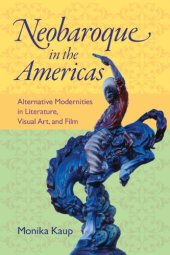 Neobaroque in the Americas

Alternative Modernities in Literature, Visual Art, and Film

Monika Kaup